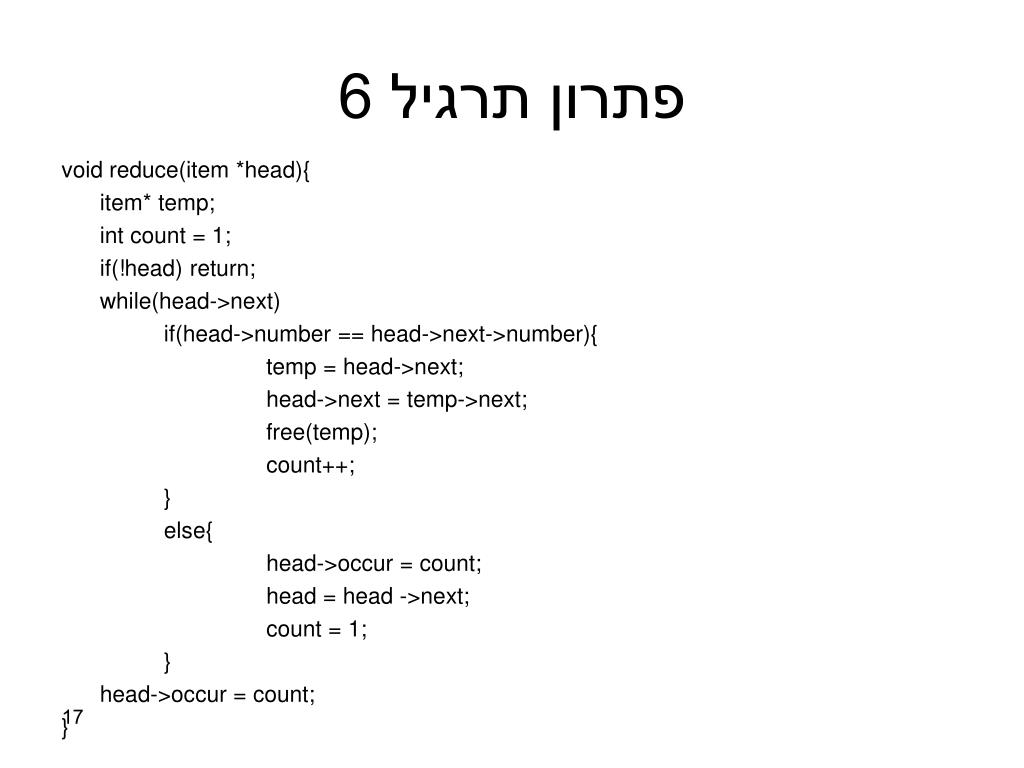 פתרון תרגיל 6

void reduce(item *head){
item* temp;
int count = 1;
if(!head) return;
while(head->next)
if(head->number == head->next->number){
temp = head->next;
head->next = temp->next;
free(temp);
count++;
}
else{
head->occur = count;
head = head ->next;
count = 1;
}
head->occur = count;
}

17